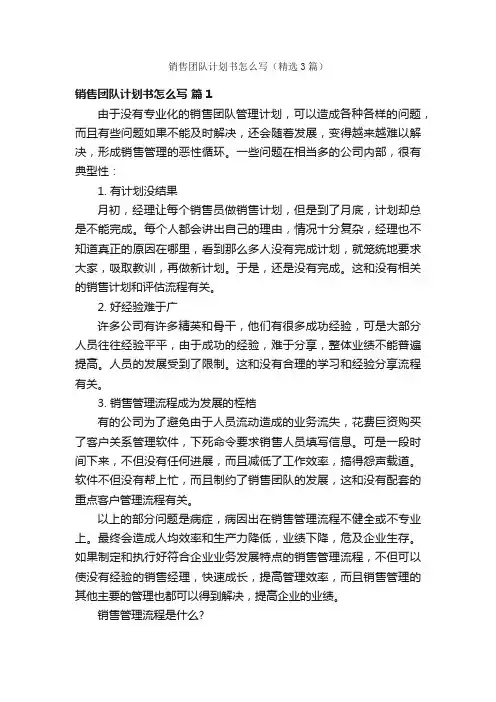 销售团队计划书怎么写（精选3篇）

销售团队计划书怎么写 篇1

由于没有专业化的销售团队管理计划，可以造成各种各样的问题，而且有些问题如果不能及时解决，还会随着发展，变得越来越难以解决，形成销售管理的恶性循环。一些问题在相当多的公司内部，很有典型性：

1. 有计划没结果

月初，经理让每个销售员做销售计划，但是到了月底，计划却总是不能完成。每个人都会讲出自己的理由，情况十分复杂，经理也不知道真正的原因在哪里，看到那么多人没有完成计划，就笼统地要求大家，吸取教训，再做新计划。于是，还是没有完成。这和没有相关的销售计划和评估流程有关。

2. 好经验难于广

许多公司有许多精英和骨干，他们有很多成功经验，可是大部分人员往往经验平平，由于成功的经验，难于分享，整体业绩不能普遍提高。人员的发展受到了限制。这和没有合理的学习和经验分享流程有关。

3. 销售管理流程成为发展的桎梏

有的公司为了避免由于人员流动造成的业务流失，花费巨资购买了客户关系管理软件，下死命令要求销售人员填写信息。可是一段时间下来，不但没有任何进展，而且减低了工作效率，搞得怨声载道。软件不但没有帮上忙，而且制约了销售团队的发展，这和没有配套的重点客户管理流程有关。

以上的部分问题是病症，病因出在销售管理流程不健全或不专业上。最终会造成人均效率和生产力降低，业绩下降，危及企业生存。如果制定和执行好符合企业业务发展特点的销售管理流程，不但可以使没有经验的销售经理，快速成长，提高管理效率，而且销售管理的其他主要的管理也都可以得到解决，提高企业的业绩。

销售管理流程是什么?